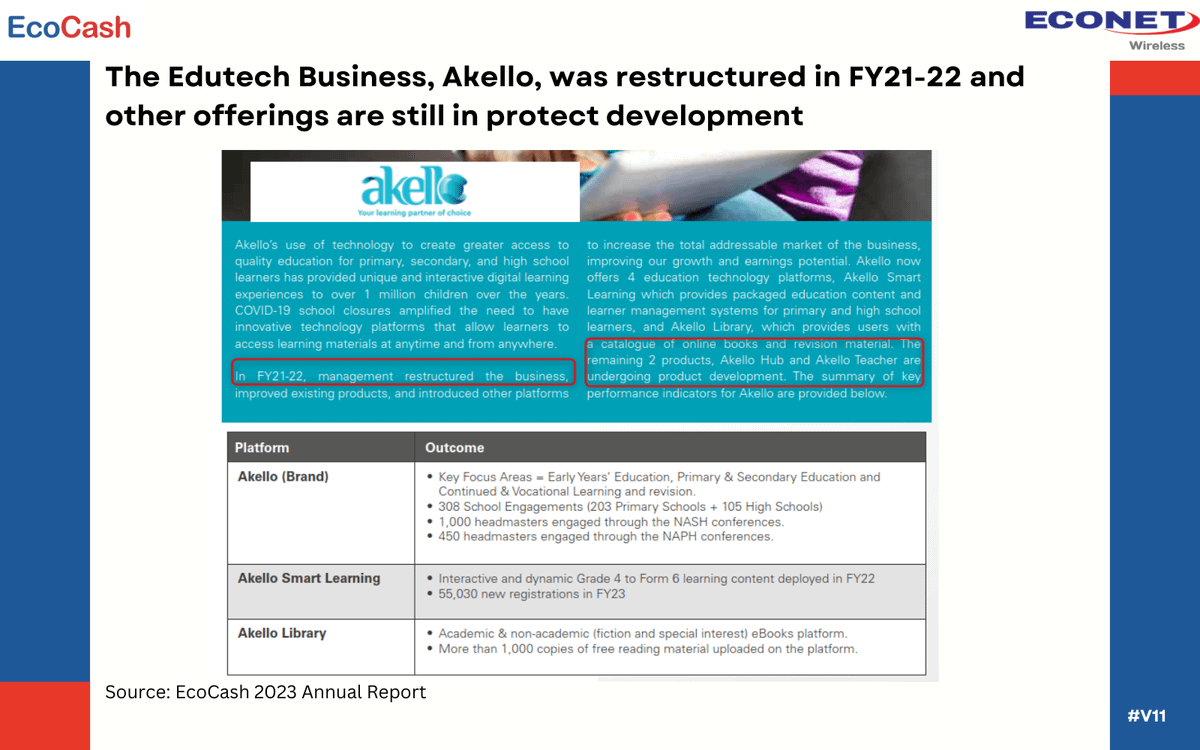 EcoCash

ECONET
Wireless

The Edutech Business, Akello, was restructured in FY21-22 and other offerings are still in protect development

akello
Your learning partner of choice

Akello's use of technology to create greater access to quality education for primary, secondary, and high school learners has provided unique and interactive digital learning experiences to over 1 million children over the years. COVID-19 school closures amplified the need to have innovative technology platforms that allow learners to access learning materials at anytime and from anywhere.

In FY21-22, management restructured the business, improved existing products, and introduced other platforms to increase the total addressable market of the business, improving our growth and earnings potential. Akello now offers 4 education technology platforms, Akello Smart Learning which provides packaged education content and learner management systems for primary and high school learners, and Akello Library, which provides users with a catalogue of online books and revision material. The remaining 2 products, Akello Hub and Akello Teacher are undergoing product development. The summary of key performance indicators for Akello are provided below.

| Platform | Outcome |
|---|---|
| Akello (Brand) | • Key Focus Areas = Early Years' Education, Primary & Secondary Education and Continued & Vocational Learning and revision. • 308 School Engagements (203 Primary Schools + 105 High Schools) • 1,000 headmasters engaged through the NASH conferences. • 450 headmasters engaged through the NAPH conferences. |
| Akello Smart Learning | • Interactive and dynamic Grade 4 to Form 6 learning content deployed in FY22 • 55,030 new registrations in FY23 |
| Akello Library | • Academic & non-academic (fiction and special interest) eBooks platform. • More than 1,000 copies of free reading material uploaded on the platform. |

Source: EcoCash 2023 Annual Report

#V11